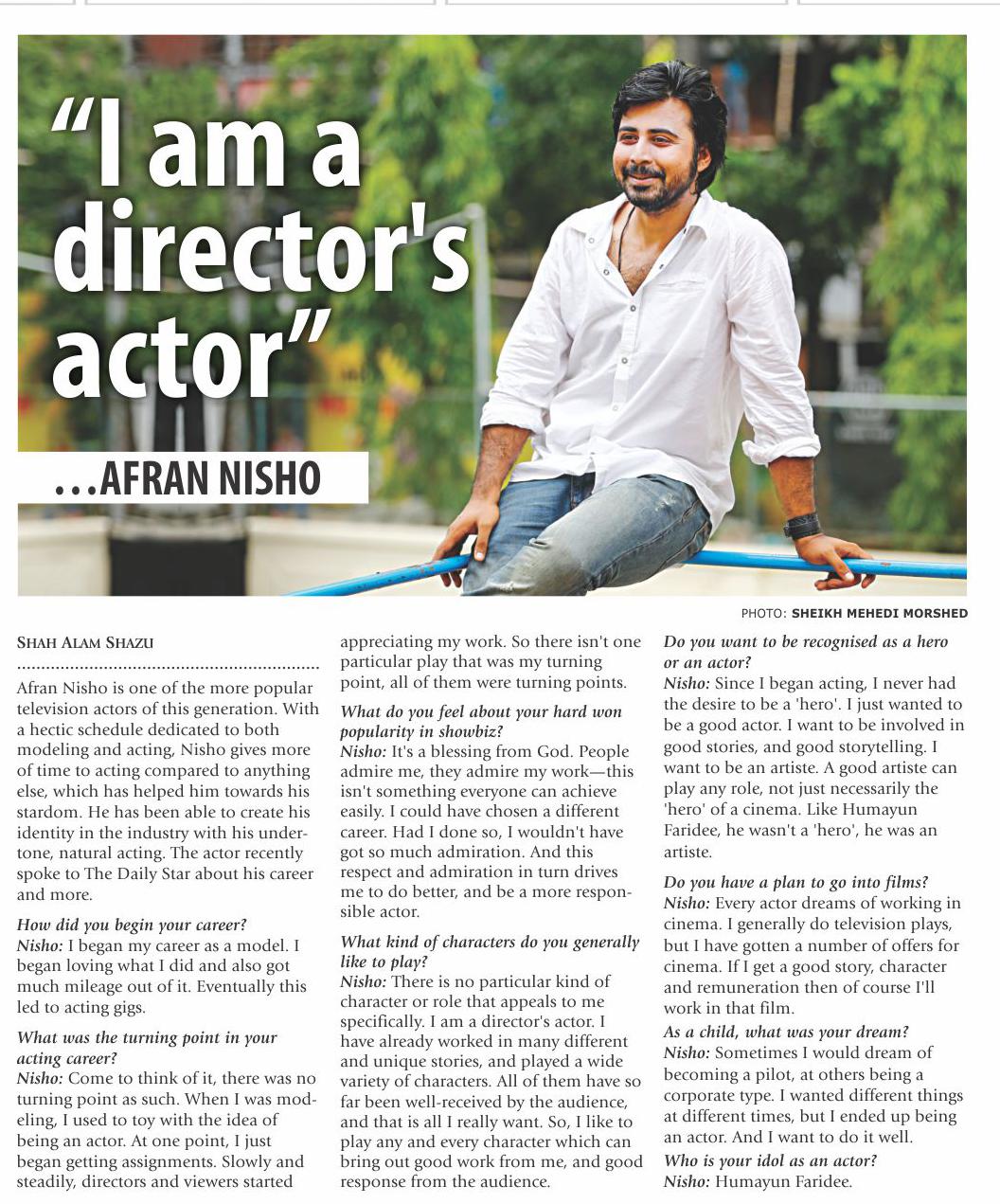 "I am a director's actor"

...AFRAN NISHO

PHOTO: SHEIKH MEHEDI MORSHED

SHAH ALAM SHAZU

Afran Nisho is one of the more popular television actors of this generation. With a hectic schedule dedicated to both modeling and acting, Nisho gives more of time to acting compared to anything else, which has helped him towards his stardom. He has been able to create his identity in the industry with his undertone, natural acting. The actor recently spoke to The Daily Star about his career and more.

How did you begin your career?
Nisho: I began my career as a model. I began loving what I did and also got much mileage out of it. Eventually this led to acting gigs.

What was the turning point in your acting career?
Nisho: Come to think of it, there was no turning point as such. When I was modeling, I used to toy with the idea of being an actor. At one point, I just began getting assignments. Slowly and steadily, directors and viewers started appreciating my work. So there isn't one particular play that was my turning point, all of them were turning points.

What do you feel about your hard won popularity in showbiz?
Nisho: It's a blessing from God. People admire me, they admire my work—this isn't something everyone can achieve easily. I could have chosen a different career. Had I done so, I wouldn't have got so much admiration. And this respect and admiration in turn drives me to do better, and be a more responsible actor.

What kind of characters do you generally like to play?
Nisho: There is no particular kind of character or role that appeals to me specifically. I am a director's actor. I have already worked in many different and unique stories, and played a wide variety of characters. All of them have so far been well-received by the audience, and that is all I really want. So, I like to play any and every character which can bring out good work from me, and good response from the audience.

Do you want to be recognised as a hero or an actor?
Nisho: Since I began acting, I never had the desire to be a 'hero'. I just wanted to be a good actor. I want to be involved in good stories, and good storytelling. I want to be an artiste. A good artiste can play any role, not just necessarily the 'hero' of a cinema. Like Humayun Faridee, he wasn't a 'hero', he was an artiste.

Do you have a plan to go into films?
Nisho: Every actor dreams of working in cinema. I generally do television plays, but I have gotten a number of offers for cinema. If I get a good story, character and remuneration then of course I'll work in that film.

As a child, what was your dream?
Nisho: Sometimes I would dream of becoming a pilot, at others being a corporate type. I wanted different things at different times, but I ended up being an actor. And I want to do it well.

Who is your idol as an actor?
Nisho: Humayun Faridee.